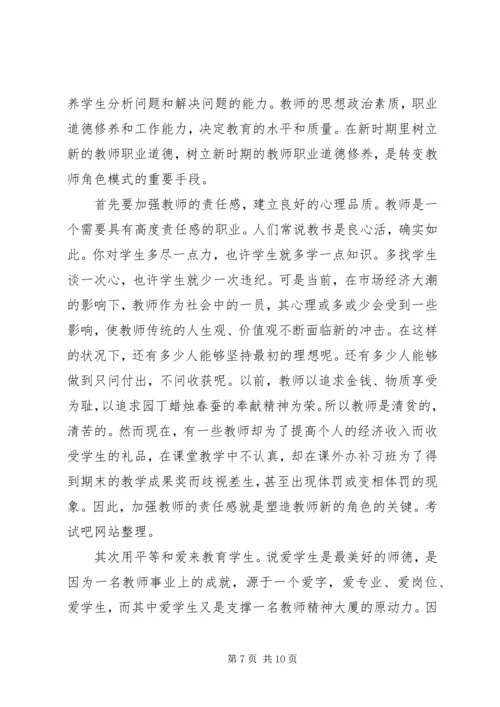 养学生分析问题和解决问题的能力。教师的思想政治素质，职业道德修养和工作能力，决定教育的水平和质量。在新时期里树立新的教师职业道德，树立新时期的教师职业道德修养，是转变教师角色模式的重要手段。

首先要加强教师的责任感，建立良好的心理品质。教师是一个需要具有高度责任感的职业。人们常说教书是良心活，确实如此。你对学生多尽一点力，也许学生就多学一点知识。多找学生谈一次心，也许学生就少一次违纪。可是当前，在市场经济大潮的影响下，教师作为社会中的一员，其心理或多或少会受到一些影响，使教师传统的人生观、价值观不断面临新的冲击。在这样的状况下，还有多少人能够坚持最初的理想呢。还有多少人能够做到只问付出，不问收获呢。以前，教师以追求金钱、物质享受为耻，以追求园丁蜡烛春蚕的奉献精神为荣。所以教师是清贫的，清苦的。然而现在，有一些教师却为了提高个人的经济收入而收受学生的礼品，在课堂教学中不认真，却在课外办补习班为了得到期末的教学成果奖而歧视差生，甚至出现体罚或变相体罚的现象。因此，加强教师的责任感就是塑造教师新的角色的关键。考试吧网站整理。

其次用平等和爱来教育学生。说爱学生是最美好的师德，是因为一名教师事业上的成就，源于一个爱字，爱专业、爱岗位、爱学生，而其中爱学生又是支撑一名教师精神大厦的原动力。因

第 7 页 共 10 页